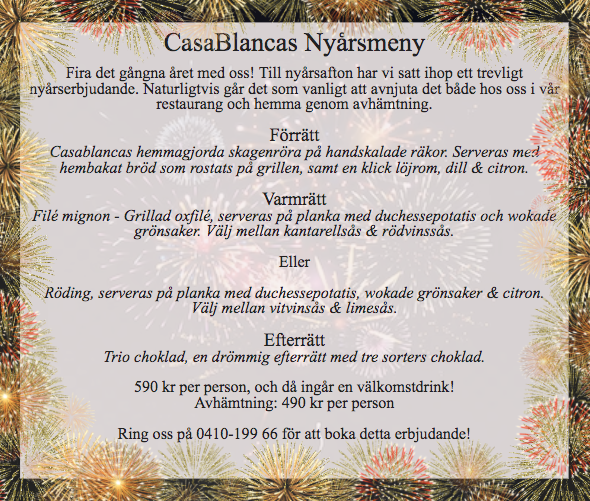 CasaBlancas Nyårsmeny

Fira det gångna året med oss! Till nyårsafton har vi satt ihop ett trevligt nyårserbjudande. Naturligtvis går det som vanligt att avnjuta det både hos oss i vår restaurang och hemma genom avhämtning.

Förrätt
Casablancas hemmagjorda skagenröra på handskalade räkor. Serveras med hembakat bröd som rostats på grillen, samt en klick löjrom, dill & citron.

Varmrätt
Filé mignon - Grillad oxfilé, serveras på planka med duchessepotatis och wokade grönsaker. Välj mellan kantarellsås & rödvinssås.

Eller

Röding, serveras på planka med duchessepotatis, wokade grönsaker & citron. Välj mellan vitvinsås & limesås.

Efterrätt
Trio choklad, en drömmig efterrätt med tre sorters choklad.

590 kr per person, och då ingår en välkomstdrink!
Avhämtning: 490 kr per person

Ring oss på 0410-199 66 för att boka detta erbjudande!